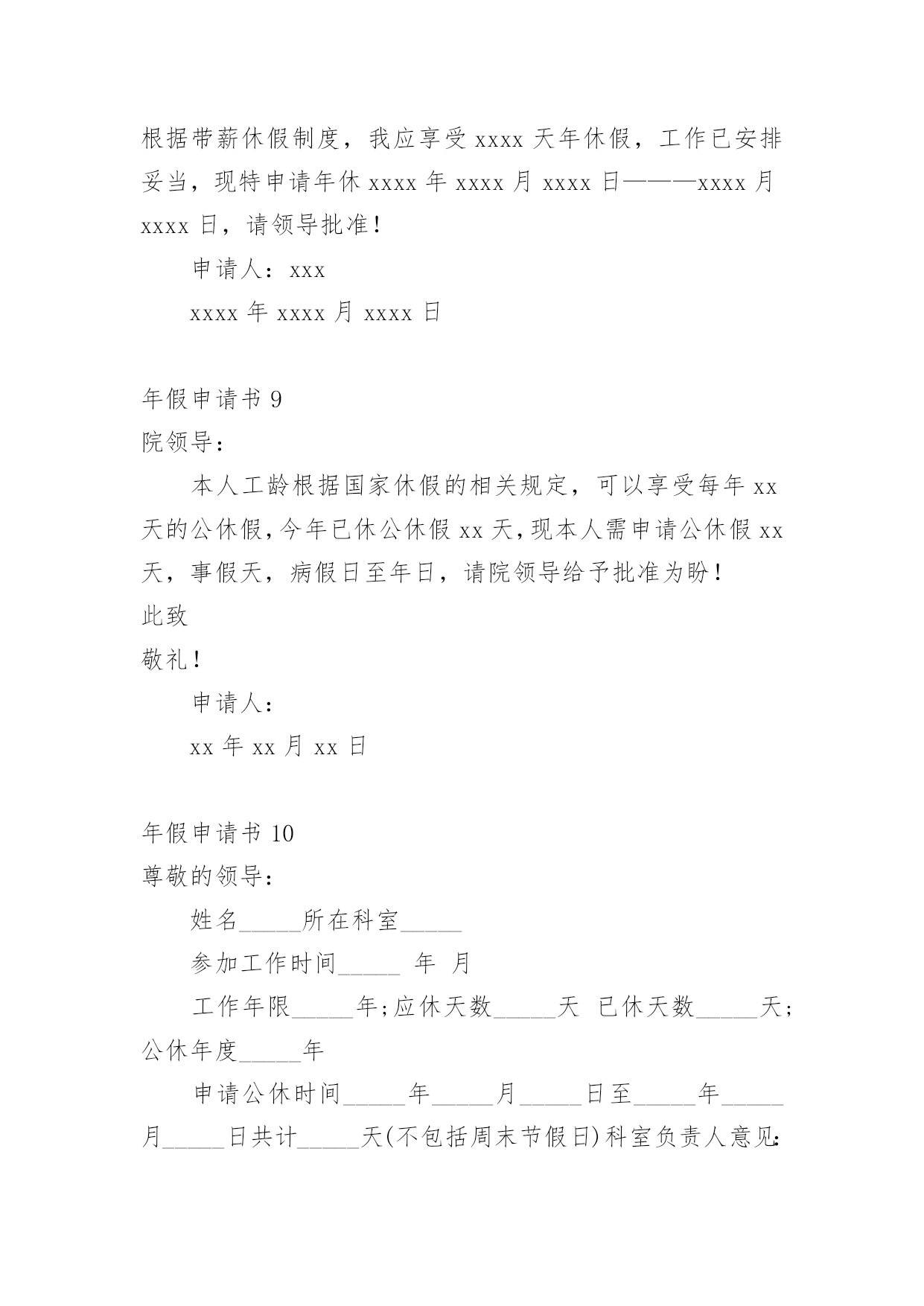 根据带薪休假制度，我应享受 xxxx 天年休假，工作已安排妥当，现特申请年休 xxxx 年 xxxx 月 xxxx 日———xxxx 月 xxxx 日，请领导批准！

申请人：xxx

xxxx 年 xxxx 月 xxxx 日

年假申请书 9

院领导：

本人工龄根据国家休假的相关规定，可以享受每年 xx 天的公休假，今年已休公休假 xx 天，现本人需申请公休假 xx 天，事假天，病假日至年日，请院领导给予批准为盼！

此致

敬礼！

申请人：

xx 年 xx 月 xx 日

年假申请书 10

尊敬的领导：

姓名_____所在科室_____

参加工作时间_____ 年 月

工作年限_____年；应休天数_____天 已休天数_____天；公休年度_____年

申请公休时间_____年_____月_____日至_____年_____月_____日共计_____天(不包括周末节假日)科室负责人意见：